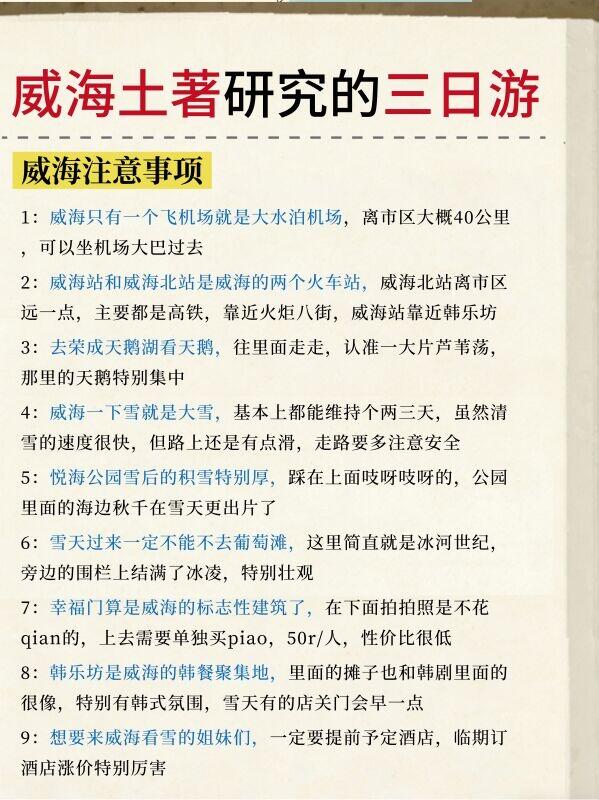 威海土著研究的三日游

威海注意事项

1：威海只有一个飞机场就是大水泊机场，离市区大概40公里，可以坐机场大巴过去

2：威海站和威海北站是威海的两个火车站，威海北站离市区远一点，主要都是高铁，靠近火炬八街，威海站靠近韩乐坊

3：去荣成天鹅湖看天鹅，往里面走走，认准一大片芦苇荡，那里的天鹅特别集中

4：威海一下雪就是大雪，基本上都能维持个两三天，虽然清雪的速度很快，但路上还是有点滑，走路要多注意安全

5：悦海公园雪后的积雪特别厚，踩在上面吱呀吱呀的，公园里面的海边秋千在雪天更出片了

6：雪天过来一定不能不去葡萄滩，这里简直就是冰河世纪，旁边的围栏上结满了冰凌，特别壮观

7：幸福门算是威海的标志性建筑了，在下面拍拍照是不花qian的，上去需要单独买piao，50r/人，性价比很低

8：韩乐坊是威海的韩餐聚集地，里面的摊子也和韩剧里面的很像，特别有韩式氛围，雪天有的店关门会早一点

9：想要来威海看雪的姐妹们，一定要提前予定酒店，临期订酒店涨价特别厉害